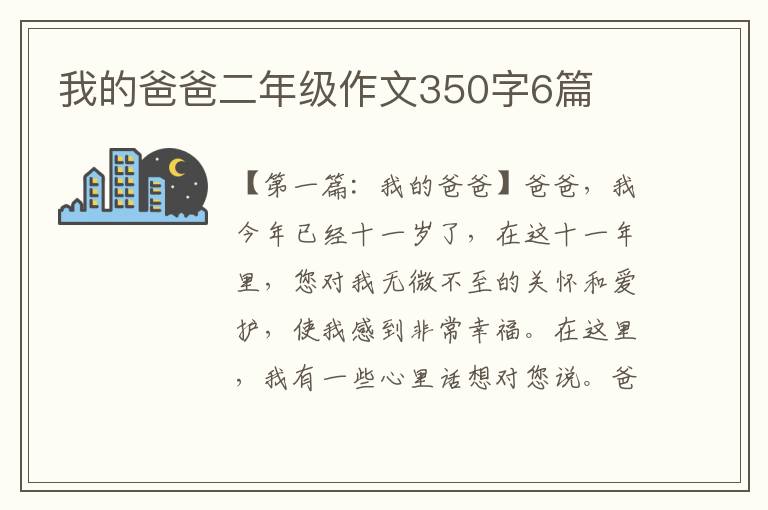 我的爸爸二年级作文350字6篇

【第一篇：我的爸爸】爸爸，我今年已经十一岁了，在这十一年里，您对我无微不至的关怀和爱护，使我感到非常幸福。在这里，我有一些心里话想对您说。爸